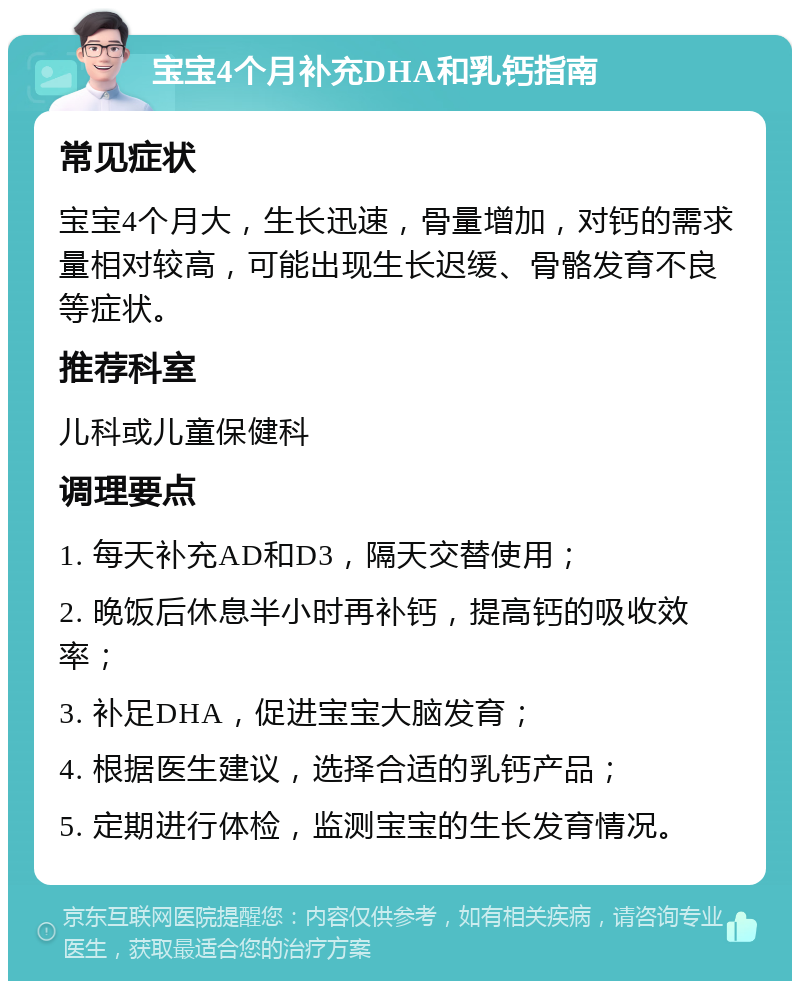 宝宝4个月补充DHA和乳钙指南

常见症状

宝宝4个月大，生长迅速，骨量增加，对钙的需求量相对较高，可能出现生长迟缓、骨骼发育不良等症状。

推荐科室

儿科或儿童保健科

调理要点

1. 每天补充AD和D3，隔天交替使用；

2. 晚饭后休息半小时再补钙，提高钙的吸收效率；

3. 补足DHA，促进宝宝大脑发育；

4. 根据医生建议，选择合适的乳钙产品；

5. 定期进行体检，监测宝宝的生长发育情况。

京东互联网医院提醒您：内容仅供参考，如有相关疾病，请咨询专业医生，获取最适合您的治疗方案